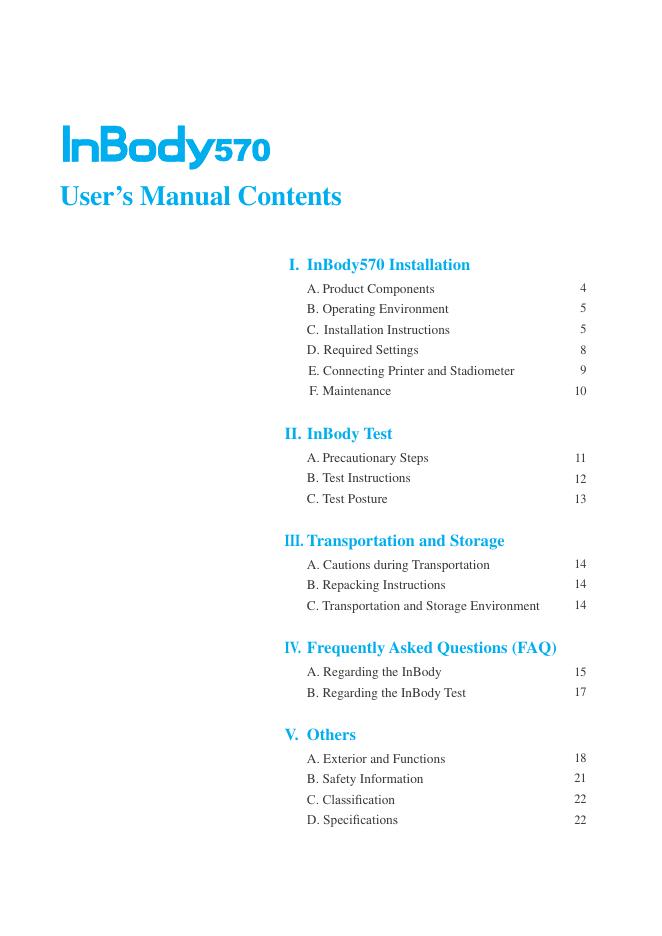 InBody570
User's Manual Contents

I. InBody570 Installation

A. Product Components 4
B. Operating Environment 5
C. Installation Instructions 5
D. Required Settings 8
E. Connecting Printer and Stadiometer 9
F. Maintenance 10

II. InBody Test

A. Precautionary Steps 11
B. Test Instructions 12
C. Test Posture 13

III. Transportation and Storage

A. Cautions during Transportation 14
B. Repacking Instructions 14
C. Transportation and Storage Environment 14

IV. Frequently Asked Questions (FAQ)

A. Regarding the InBody 15
B. Regarding the InBody Test 17

V. Others

A. Exterior and Functions 18
B. Safety Information 21
C. Classification 22
D. Specifications 22